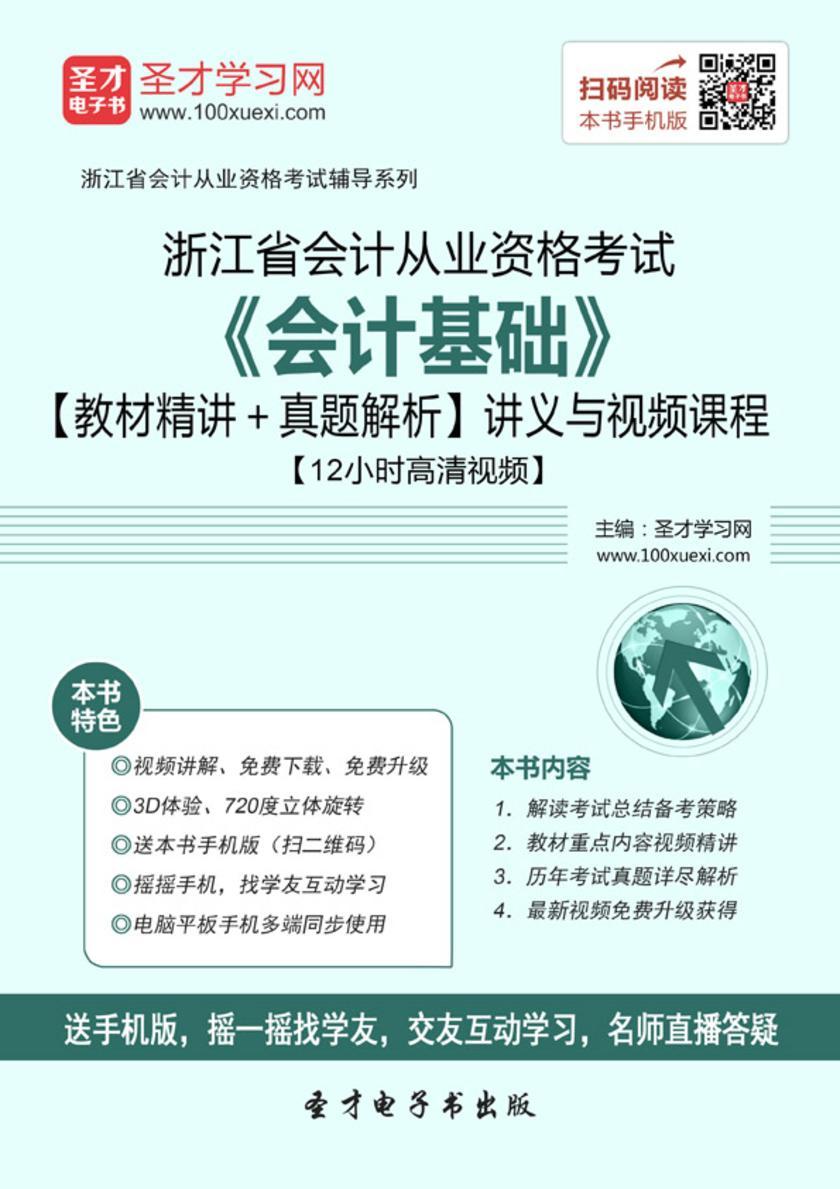 圣才电子书

圣才学习网
www.100xuexi.com

扫码阅读
本书手机版

浙江省会计从业资格考试辅导系列

浙江省会计从业资格考试
《会计基础》
【教材精讲＋真题解析】讲义与视频课程
【12小时高清视频】

主编：圣才学习网
www.100xuexi.com

本书特色

◎视频讲解、免费下载、免费升级
◎3D体验、720度立体旋转
◎送本书手机版（扫二维码）
◎摇摇手机，找学友互动学习
◎电脑平板手机多端同步使用

本书内容

1. 解读考试总结备考策略
2. 教材重点内容视频精讲
3. 历年考试真题详尽解析
4. 最新视频免费升级获得

送手机版，摇一摇找学友，交友互动学习，名师直播答疑

圣才电子书出版